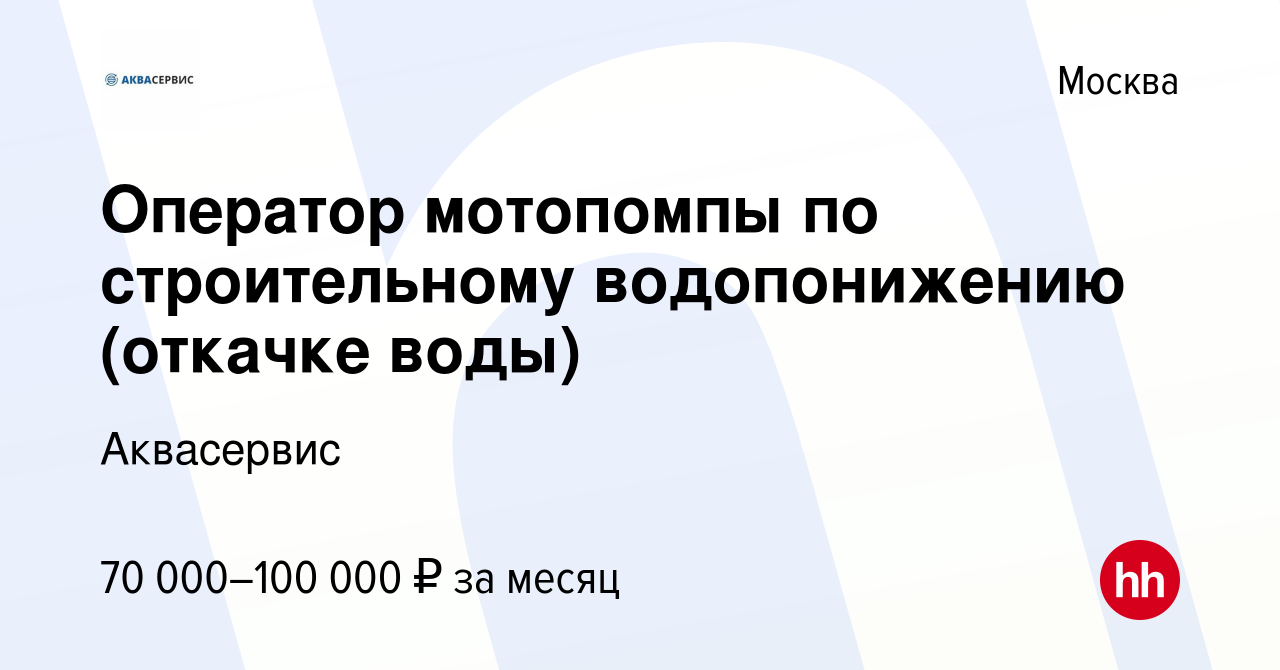 АКВАСЕРВИС

Москва

Оператор мотопомпы по строительному водопонижению (откачке воды)

Аквасервис

70 000–100 000 ₽ за месяц

hh